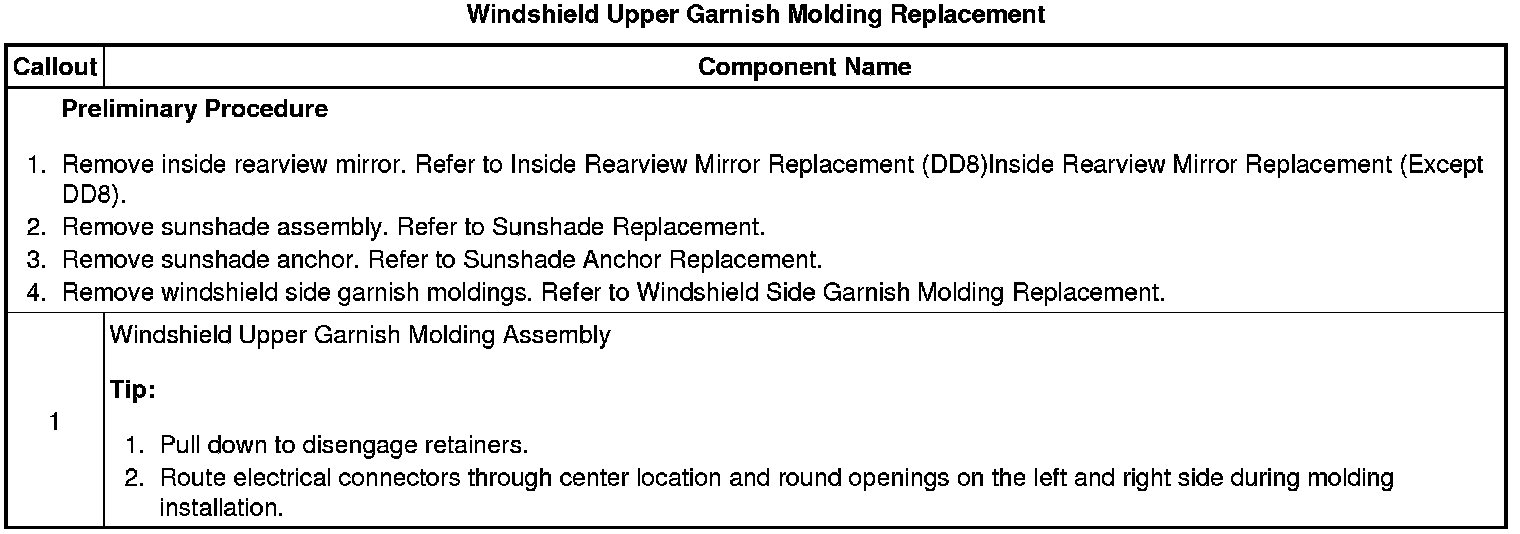 Windshield Upper Garnish Molding Replacement

| Callout | Component Name |
|---|---|
| Preliminary Procedure 1. Remove inside rearview mirror. Refer to Inside Rearview Mirror Replacement (DD8)Inside Rearview Mirror Replacement (Except DD8). 2. Remove sunshade assembly. Refer to Sunshade Replacement. 3. Remove sunshade anchor. Refer to Sunshade Anchor Replacement. 4. Remove windshield side garnish moldings. Refer to Windshield Side Garnish Molding Replacement. | |
| 1 | Windshield Upper Garnish Molding Assembly Tip: 1. Pull down to disengage retainers. 2. Route electrical connectors through center location and round openings on the left and right side during molding installation. |